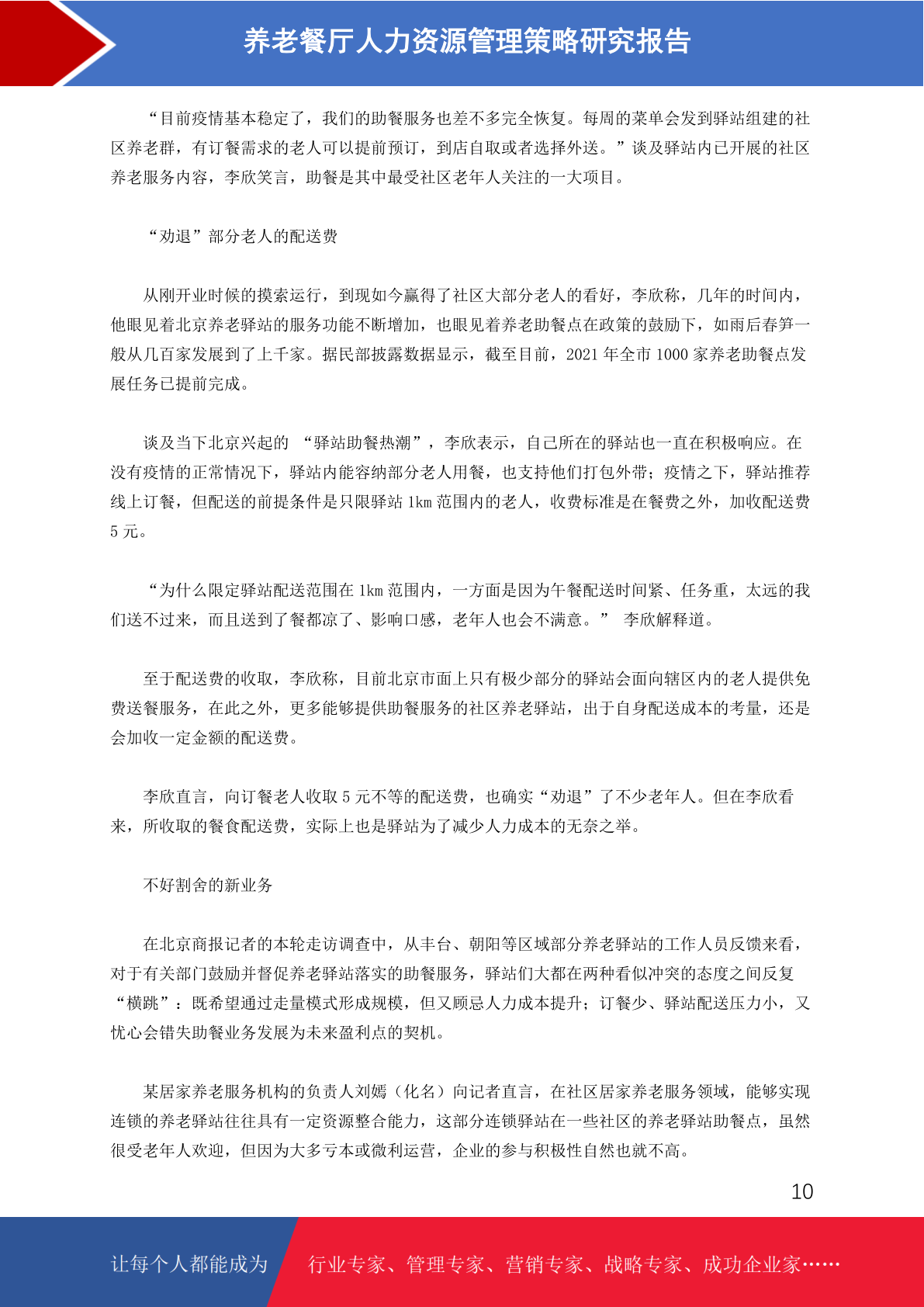 养老餐厅人力资源管理策略研究报告

“目前疫情基本稳定了，我们的助餐服务也差不多完全恢复。每周的菜单会发到驿站组建的社区养老群，有订餐需求的老人可以提前预订，到店自取或者选择外送。”谈及驿站内已开展的社区养老服务内容，李欣笑言，助餐是其中最受社区老年人关注的一大项目。

“劝退”部分老人的配送费

从刚开业时候的摸索运行，到现如今赢得了社区大部分老人的看好，李欣称，几年的时间内，他眼见着北京养老驿站的服务功能不断增加，也眼见着养老助餐点在政策的鼓励下，如雨后春笋一般从几百家发展到了上千家。据民部披露数据显示，截至目前，2021 年全市 1000 家养老助餐点发展任务已提前完成。

谈及当下北京兴起的 “驿站助餐热潮”，李欣表示，自己所在的驿站也一直在积极响应。在没有疫情的正常情况下，驿站内能容纳部分老人用餐，也支持他们打包外带；疫情之下，驿站推荐线上订餐，但配送的前提条件是只限驿站 1km 范围内的老人，收费标准是在餐费之外，加收配送费 5 元。

“为什么限定驿站配送范围在 1km 范围内，一方面是因为午餐配送时间紧、任务重，太远的我们送不过来，而且送到了餐都凉了、影响口感，老年人也会不满意。” 李欣解释道。

至于配送费的收取，李欣称，目前北京市面上只有极少部分的驿站会面向辖区内的老人提供免费送餐服务，在此之外，更多能够提供助餐服务的社区养老驿站，出于自身配送成本的考量，还是会加收一定金额的配送费。

李欣直言，向订餐老人收取 5 元不等的配送费，也确实“劝退”了不少老年人。但在李欣看来，所收取的餐食配送费，实际上也是驿站为了减少人力成本的无奈之举。

不好割舍的新业务

在北京商报记者的本轮走访调查中，从丰台、朝阳等区域部分养老驿站的工作人员反馈来看，对于有关部门鼓励并督促养老驿站落实的助餐服务，驿站们大都在两种看似冲突的态度之间反复“横跳”：既希望通过走量模式形成规模，但又顾忌人力成本提升；订餐少、驿站配送压力小，又忧心会错失助餐业务发展为未来盈利点的契机。

某居家养老服务机构的负责人刘嫣（化名）向记者直言，在社区居家养老服务领域，能够实现连锁的养老驿站往往具有一定资源整合能力，这部分连锁驿站在一些社区的养老驿站助餐点，虽然很受老年人欢迎，但因为大多亏本或微利运营，企业的参与积极性自然也就不高。

10

让每个人都能成为 行业专家、管理专家、营销专家、战略专家、成功企业家……